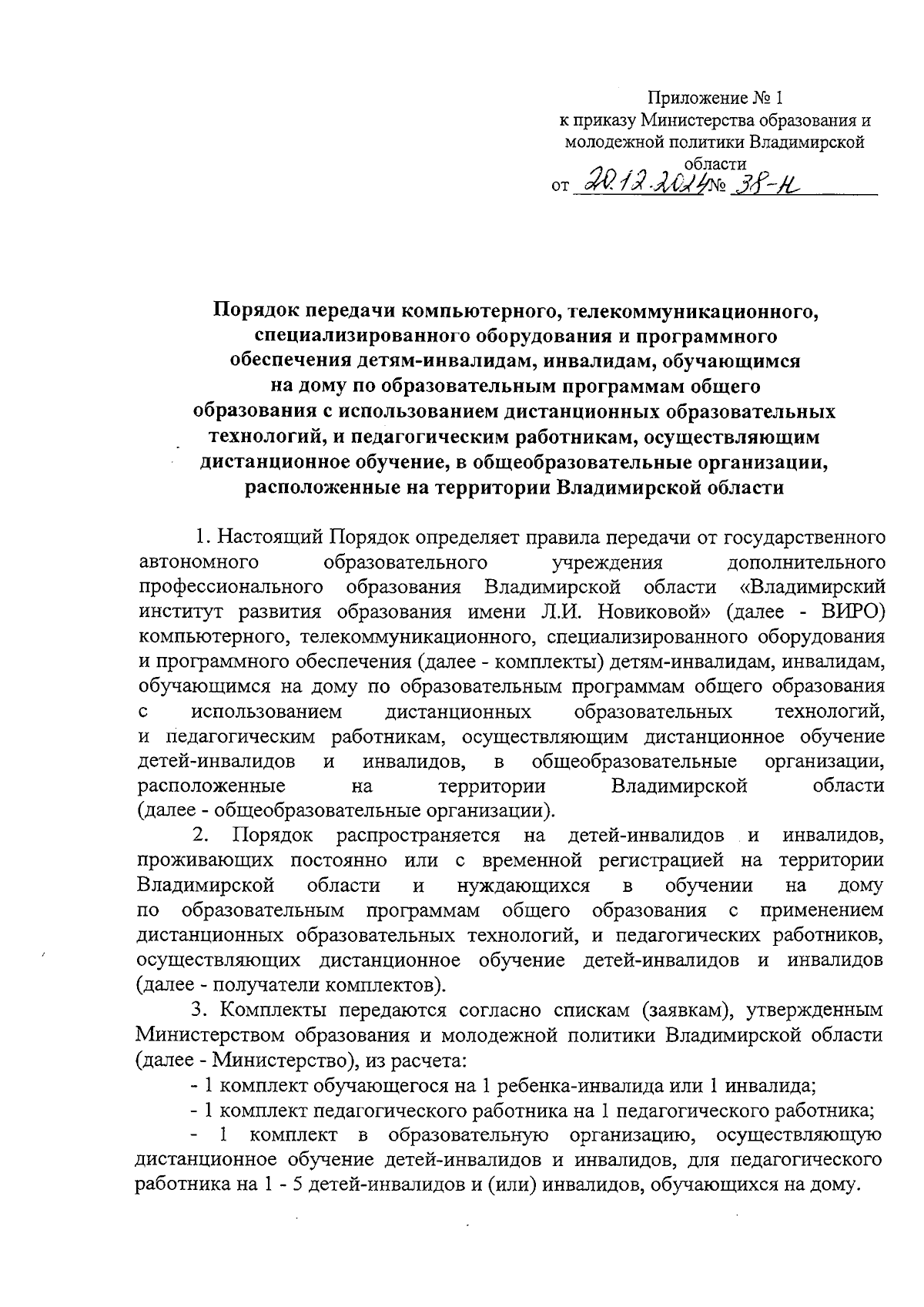 Приложение № 1
к приказу Министерства образования и молодежной политики Владимирской области
от 20.12.2024 № 38-н

Порядок передачи компьютерного, телекоммуникационного, специализированного оборудования и программного обеспечения детям-инвалидам, инвалидам, обучающимся на дому по образовательным программам общего образования с использованием дистанционных образовательных технологий, и педагогическим работникам, осуществляющим дистанционное обучение, в общеобразовательные организации, расположенные на территории Владимирской области

1. Настоящий Порядок определяет правила передачи от государственного автономного образовательного учреждения дополнительного профессионального образования Владимирской области «Владимирский институт развития образования имени Л.И. Новиковой» (далее - ВИРО) компьютерного, телекоммуникационного, специализированного оборудования и программного обеспечения (далее - комплекты) детям-инвалидам, инвалидам, обучающимся на дому по образовательным программам общего образования с использованием дистанционных образовательных технологий, и педагогическим работникам, осуществляющим дистанционное обучение детей-инвалидов и инвалидов, в общеобразовательные организации, расположенные на территории Владимирской области (далее - общеобразовательные организации).

2. Порядок распространяется на детей-инвалидов и инвалидов, проживающих постоянно или с временной регистрацией на территории Владимирской области и нуждающихся в обучении на дому по образовательным программам общего образования с применением дистанционных образовательных технологий, и педагогических работников, осуществляющих дистанционное обучение детей-инвалидов и инвалидов (далее - получатели комплектов).

3. Комплекты передаются согласно спискам (заявкам), утвержденным Министерством образования и молодежной политики Владимирской области (далее - Министерство), из расчета:
- 1 комплект обучающегося на 1 ребенка-инвалида или 1 инвалида;
- 1 комплект педагогического работника на 1 педагогического работника;
- 1 комплект в образовательную организацию, осуществляющую дистанционное обучение детей-инвалидов и инвалидов, для педагогического работника на 1 - 5 детей-инвалидов и (или) инвалидов, обучающихся на дому.